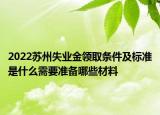 2022苏州失业金领取条件及标准是什么需要准备哪些材料